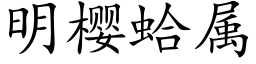 明樱蛤属